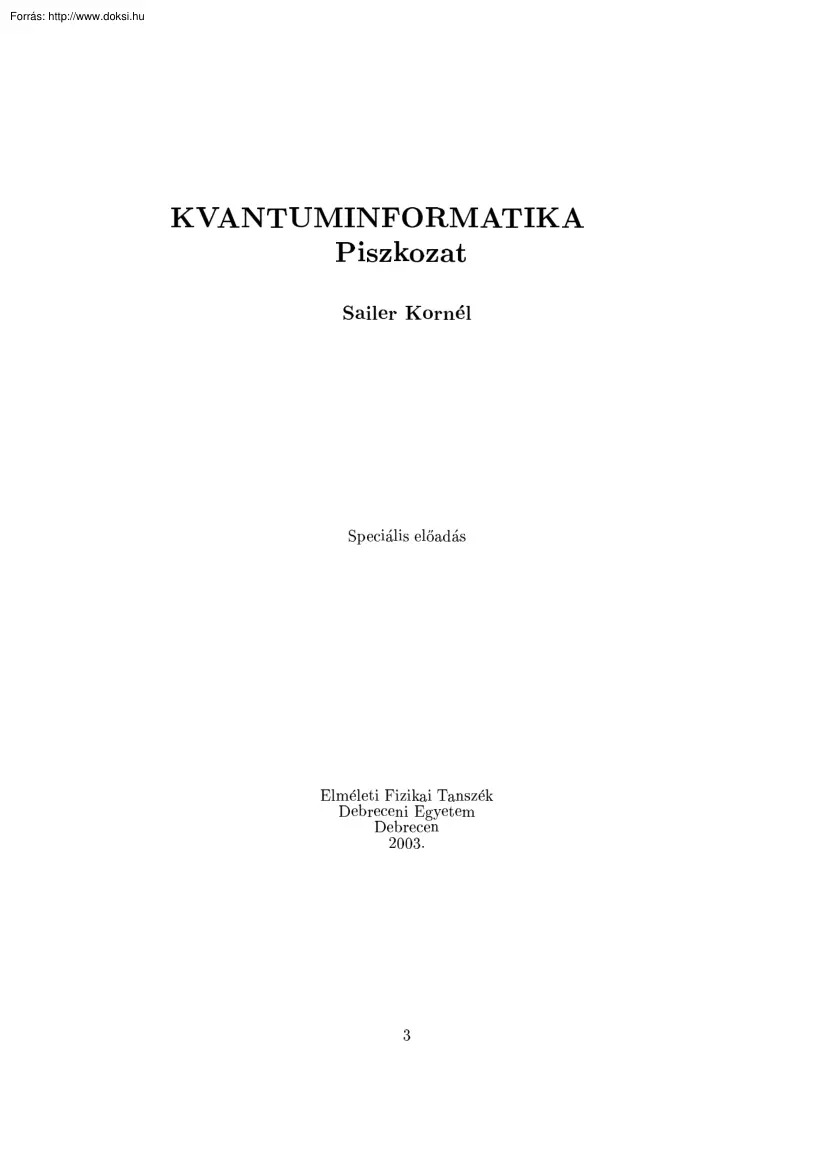 Forrás: http://www.doksi.hu

KVANTUMINFORMATIKA
Piszkozat

Sailer Kornél

Speciális előadás

Elméleti Fizikai Tanszék
Debreceni Egyetem
Debrecen
2003.

3